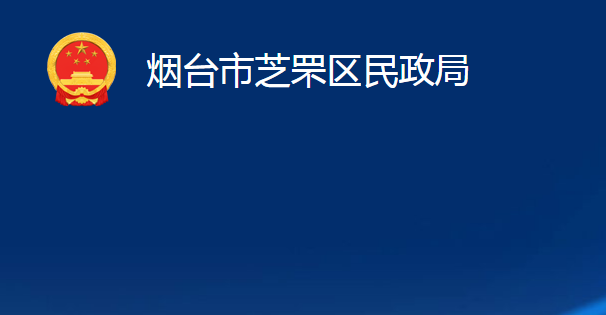 烟台市芝罘区民政局